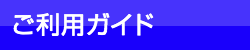 ご利用ガイド